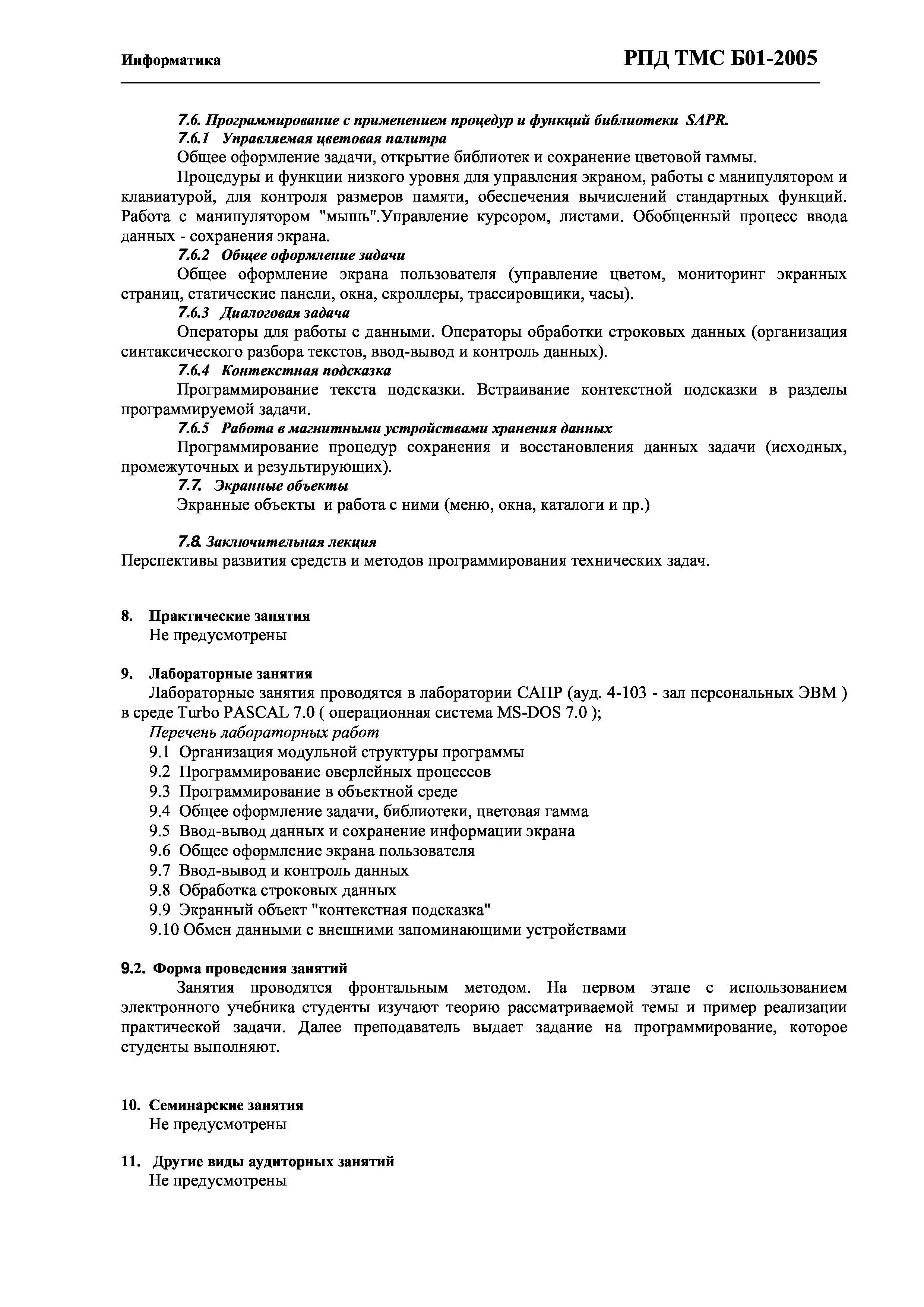 Информатика

РПД ТМС Б01-2005

7.6. Программирование с применением процедур и функций библиотеки SAPR.

7.6.1 Управляемая цветовая палитра

Общее оформление задачи, открытие библиотек и сохранение цветовой гаммы.

Процедуры и функции низкого уровня для управления экраном, работы с манипулятором и клавиатурой, для контроля размеров памяти, обеспечения вычислений стандартных функций. Работа с манипулятором "мышь".Управление курсором, листами. Обобщенный процесс ввода данных - сохранения экрана.

7.6.2 Общее оформление задачи

Общее оформление экрана пользователя (управление цветом, мониторинг экранных страниц, статические панели, окна, скроллеры, трассировщики, часы).

7.6.3 Диалоговая задача

Операторы для работы с данными. Операторы обработки строковых данных (организация синтаксического разбора текстов, ввод-вывод и контроль данных).

7.6.4 Контекстная подсказка

Программирование текста подсказки. Встраивание контекстной подсказки в разделы программируемой задачи.

7.6.5 Работа в магнитными устройствами хранения данных

Программирование процедур сохранения и восстановления данных задачи (исходных, промежуточных и результирующих).

7.7. Экранные объекты

Экранные объекты и работа с ними (меню, окна, каталоги и пр.)

7.8. Заключительная лекция

Перспективы развития средств и методов программирования технических задач.

8. Практические занятия

Не предусмотрены

9. Лабораторные занятия

Лабораторные занятия проводятся в лаборатории САПР (ауд. 4-103 - зал персональных ЭВМ ) в среде Turbo PASCAL 7.0 ( операционная система MS-DOS 7.0 );

Перечень лабораторных работ

9.1 Организация модульной структуры программы
9.2 Программирование оверлейных процессов
9.3 Программирование в объектной среде
9.4 Общее оформление задачи, библиотеки, цветовая гамма
9.5 Ввод-вывод данных и сохранение информации экрана
9.6 Общее оформление экрана пользователя
9.7 Ввод-вывод и контроль данных
9.8 Обработка строковых данных
9.9 Экранный объект "контекстная подсказка"
9.10 Обмен данными с внешними запоминающими устройствами

9.2. Форма проведения занятий

Занятия проводятся фронтальным методом. На первом этапе с использованием электронного учебника студенты изучают теорию рассматриваемой темы и пример реализации практической задачи. Далее преподаватель выдает задание на программирование, которое студенты выполняют.

10. Семинарские занятия

Не предусмотрены

11. Другие виды аудиторных занятий

Не предусмотрены